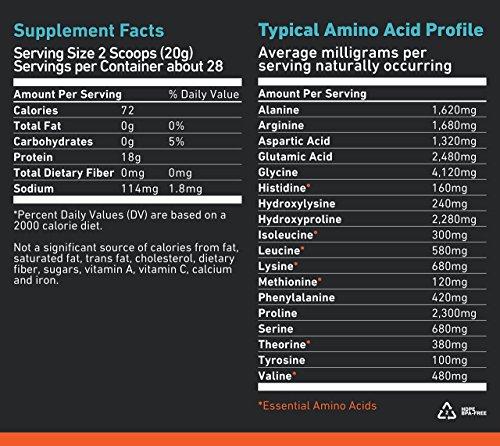 Supplement Facts

Serving Size 2 Scoops (20g)
Servings per Container about 28

| Amount Per Serving | | % Daily Value |
|---|---|---|
| Calories | 72 | |
| Total Fat | 0g | 0% |
| Carbohydrates | 0g | 5% |
| Protein | 18g | |
| Total Dietary Fiber | 0mg | 0mg |
| Sodium | 114mg | 1.8mg |

*Percent Daily Values (DV) are based on a 2000 calorie diet.

Not a significant source of calories from fat, saturated fat, trans fat, cholesterol, dietary fiber, sugars, vitamin A, vitamin C, calcium and iron.

Typical Amino Acid Profile

Average milligrams per serving naturally occurring

| Amount Per Serving | |
|---|---|
| Alanine | 1,620mg |
| Arginine | 1,680mg |
| Aspartic Acid | 1,320mg |
| Glutamic Acid | 2,480mg |
| Glycine | 4,120mg |
| Histidine* | 160mg |
| Hydroxylysine | 240mg |
| Hydroxyproline | 2,280mg |
| Isoleucine* | 300mg |
| Leucine* | 580mg |
| Lysine* | 680mg |
| Methionine* | 120mg |
| Phenylalanine | 420mg |
| Proline | 2,300mg |
| Serine | 680mg |
| Theorine* | 380mg |
| Tyrosine | 100mg |
| Valine* | 480mg |

*Essential Amino Acids

2 HDPE BPA-FREE